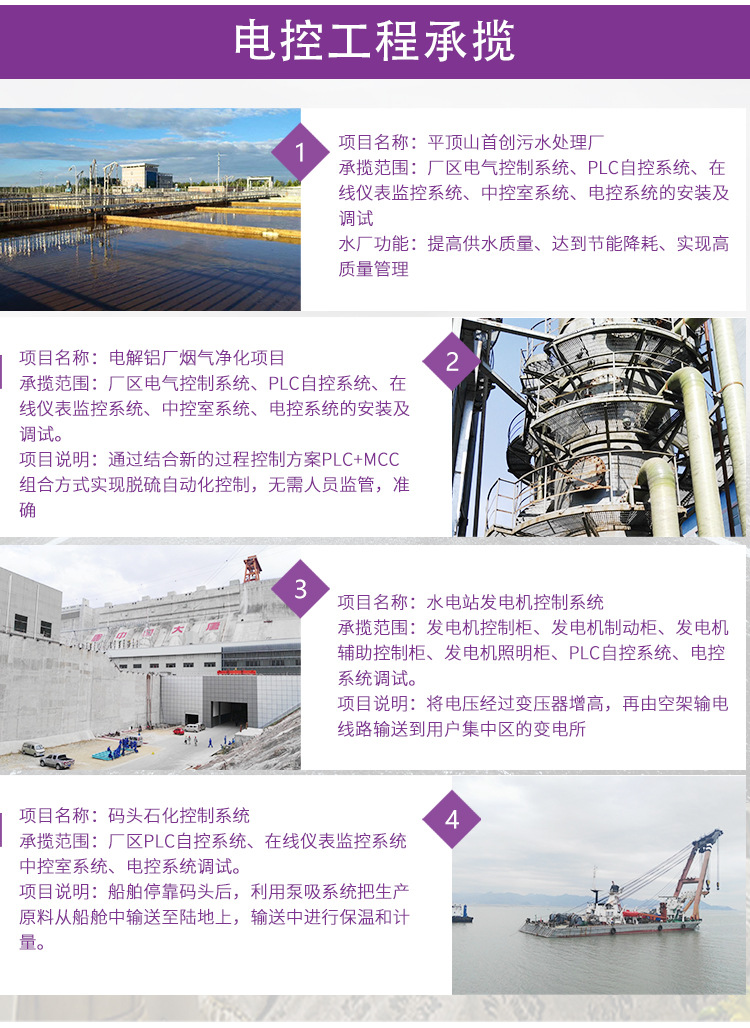 电控工程承揽

1

项目名称：平顶山首创污水处理厂
承揽范围：厂区电气控制系统、PLC自控系统、在线仪表监控系统、中控室系统、电控系统的安装及调试
水厂功能：提高供水质量、达到节能降耗、实现高质量管理

2

项目名称：电解铝厂烟气净化项目
承揽范围：厂区电气控制系统、PLC自控系统、在线仪表监控系统、中控室系统、电控系统的安装及调试。
项目说明：通过结合新的过程控制方案PLC+MCC组合方式实现脱硫自动化控制，无需人员监管，准确

3

项目名称：水电站发电机控制系统
承揽范围：发电机控制柜、发电机制动柜、发电机辅助控制柜、发电机照明柜、PLC自控系统、电控系统调试。
项目说明：将电压经过变压器增高，再由空架输电线路输送到用户集中区的变电所

4

项目名称：码头石化控制系统
承揽范围：厂区PLC自控系统、在线仪表监控系统中控室系统、电控系统调试。
项目说明：船舶停靠码头后，利用泵吸系统把生产原料从船舱中输送至陆地上，输送中进行保温和计量。